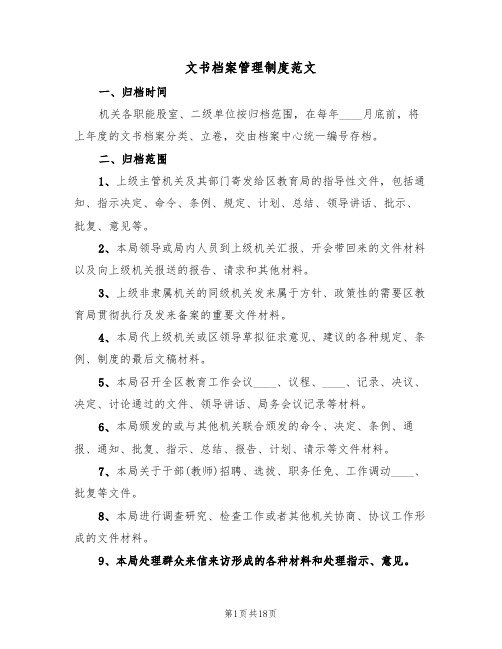 文书档案管理制度范文

一、归档时间

机关各职能股室、二级单位按归档范围，在每年____月底前，将上年度的文书档案分类、立卷，交由档案中心统一编号存档。

二、归档范围

1、上级主管机关及其部门寄发给区教育局的指导性文件，包括通知、指示决定、命令、条例、规定、计划、总结、领导讲话、批示、批复、意见等。

2、本局领导或局内人员到上级机关汇报、开会带回来的文件材料以及向上级机关报送的报告、请求和其他材料。

3、上级非隶属机关的同级机关发来属于方针、政策性的需要区教育局贯彻执行及发来备案的重要文件材料。

4、本局代上级机关或区领导草拟征求意见、建议的各种规定、条例、制度的最后文稿材料。

5、本局召开全区教育工作会议____、议程、____、记录、决议、决定、讨论通过的文件、领导讲话、局务会议记录等材料。

6、本局颁发的或与其他机关联合颁发的命令、决定、条例、通报、通知、批复、指示、总结、报告、计划、请示等文件材料。

7、本局关于干部(教师)招聘、选拔、职务任免、工作调动____、批复等文件。

8、本局进行调查研究、检查工作或者其他机关协商、协议工作形成的文件材料。

9、本局处理群众来信来访形成的各种材料和处理指示、意见。

第1页共18页